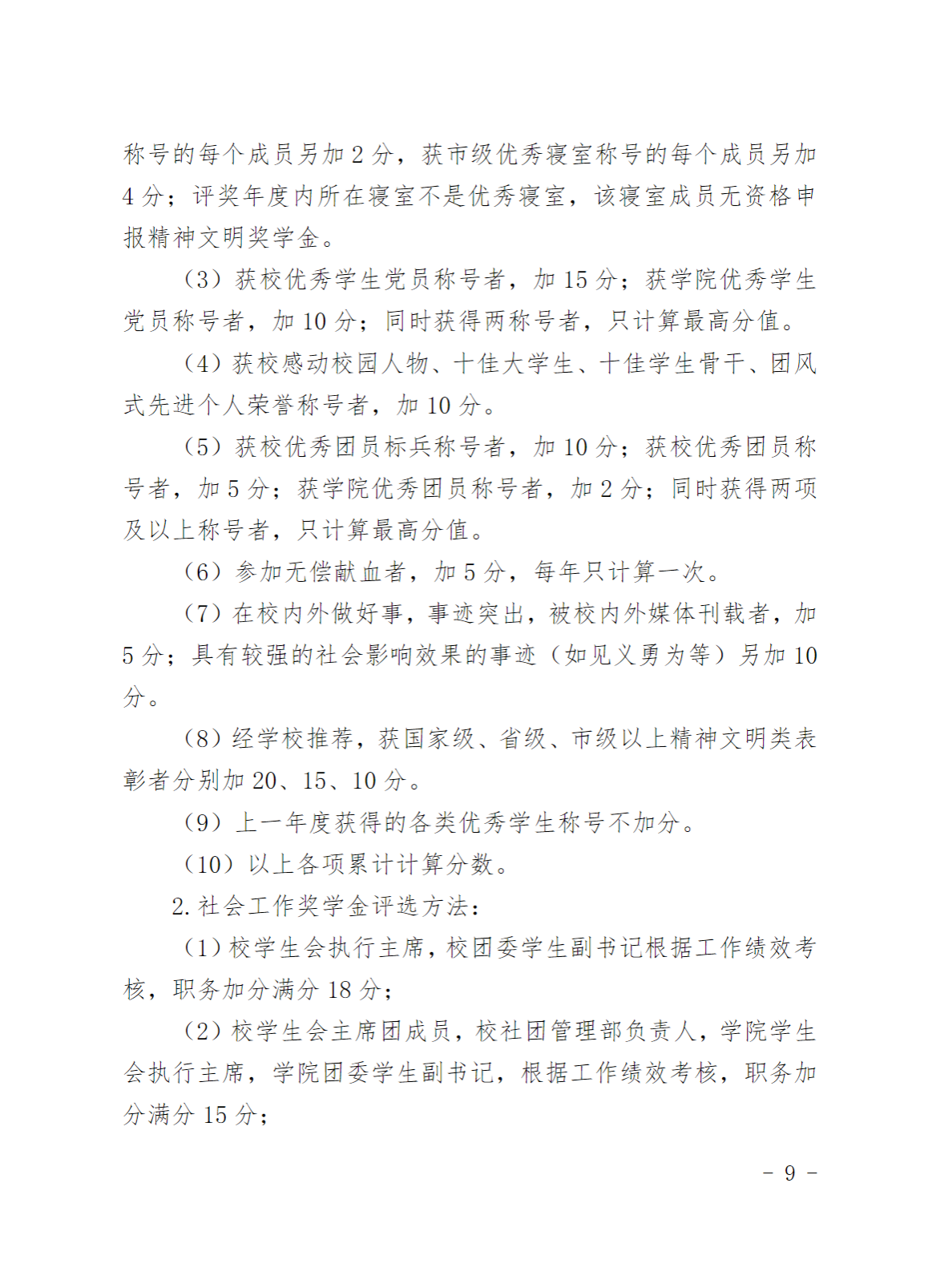 称号的每个成员另加 2 分，获市级优秀寝室称号的每个成员另加 4 分；评奖年度内所在寝室不是优秀寝室，该寝室成员无资格申报精神文明奖学金。

（3）获校优秀学生党员称号者，加 15 分；获学院优秀学生党员称号者，加 10 分；同时获得两称号者，只计算最高分值。

（4）获校感动校园人物、十佳大学生、十佳学生骨干、团风式先进个人荣誉称号者，加 10 分。

（5）获校优秀团员标兵称号者，加 10 分；获校优秀团员称号者，加 5 分；获学院优秀团员称号者，加 2 分；同时获得两项及以上称号者，只计算最高分值。

（6）参加无偿献血者，加 5 分，每年只计算一次。

（7）在校内外做好事，事迹突出，被校内外媒体刊载者，加 5 分；具有较强的社会影响效果的事迹（如见义勇为等）另加 10 分。

（8）经学校推荐，获国家级、省级、市级以上精神文明类表彰者分别加 20、15、10 分。

（9）上一年度获得的各类优秀学生称号不加分。

（10）以上各项累计计算分数。

2. 社会工作奖学金评选方法：

（1）校学生会执行主席，校团委学生副书记根据工作绩效考核，职务加分满分 18 分；

（2）校学生会主席团成员，校社团管理部负责人，学院学生会执行主席，学院团委学生副书记，根据工作绩效考核，职务加分满分 15 分；

－ 9 －